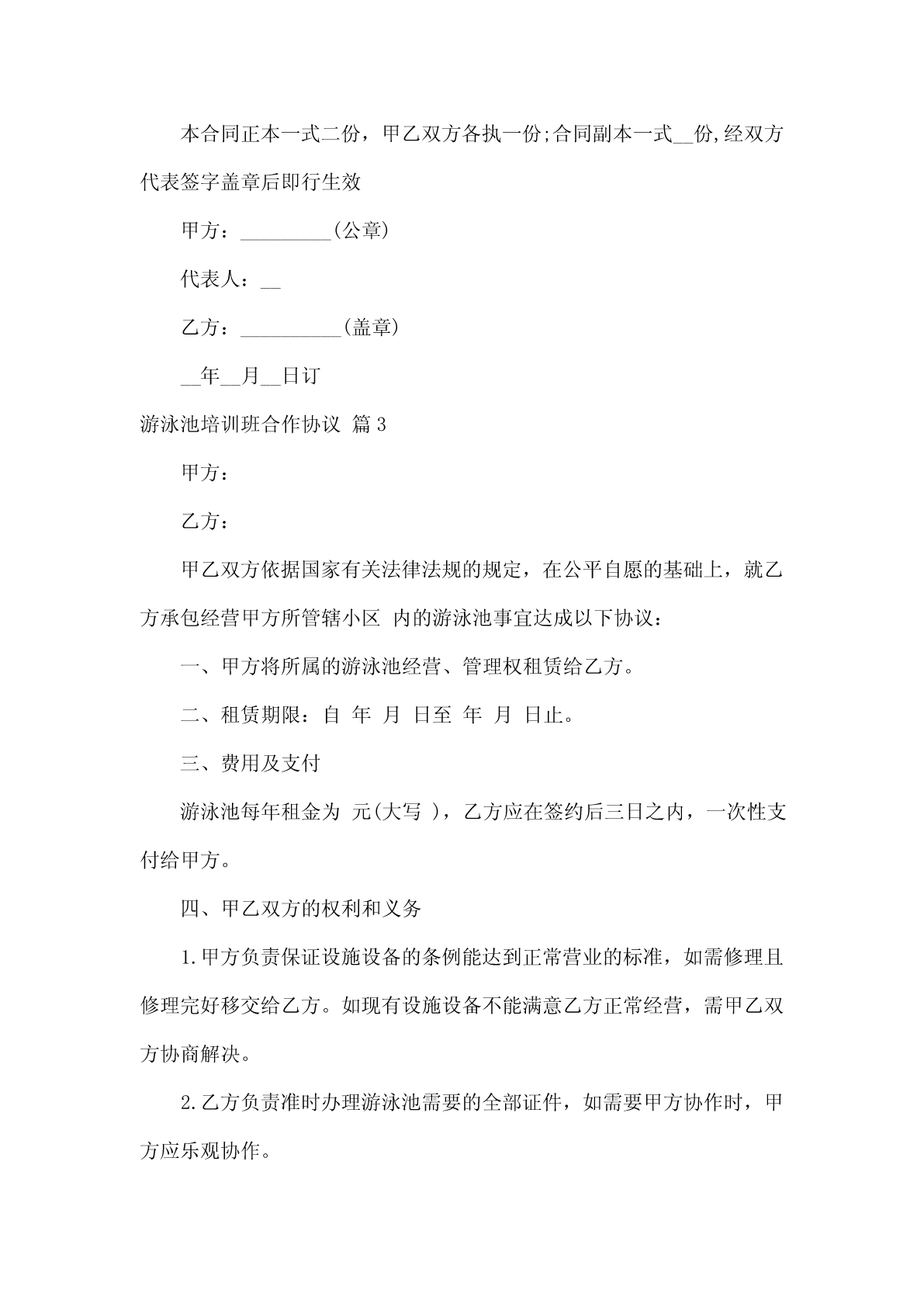 本合同正本一式二份，甲乙双方各执一份;合同副本一式__份,经双方代表签字盖章后即行生效

甲方：_________(公章)

代表人：__

乙方：__________(盖章)

__年__月__日订

游泳池培训班合作协议 篇3

甲方：

乙方：

甲乙双方依据国家有关法律法规的规定，在公平自愿的基础上，就乙方承包经营甲方所管辖小区 内的游泳池事宜达成以下协议：

一、甲方将所属的游泳池经营、管理权租赁给乙方。

二、租赁期限：自 年 月 日至 年 月 日止。

三、费用及支付

游泳池每年租金为 元(大写 )，乙方应在签约后三日之内，一次性支付给甲方。

四、甲乙双方的权利和义务

1.甲方负责保证设施设备的条例能达到正常营业的标准，如需修理且修理完好移交给乙方。如现有设施设备不能满意乙方正常经营，需甲乙双方协商解决。

2.乙方负责准时办理游泳池需要的全部证件，如需要甲方协作时，甲方应乐观协作。